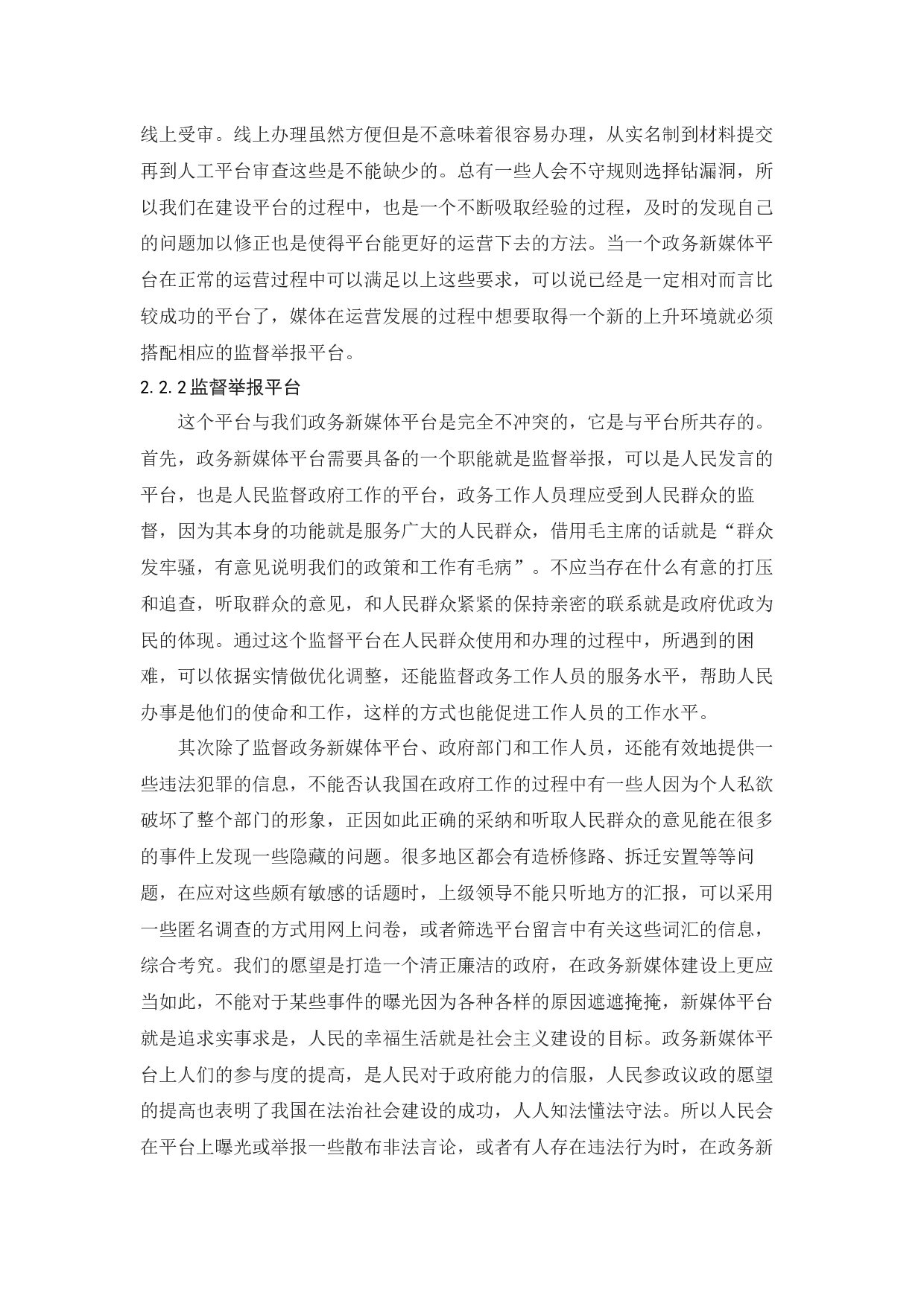 线上受审。线上办理虽然方便但是不意味着很容易办理，从实名制到材料提交再到人工平台审查这些是不能缺少的。总有一些人会不守规则选择钻漏洞，所以我们在建设平台的过程中，也是一个不断吸取经验的过程，及时的发现自己的问题加以修正也是使得平台能更好的运营下去的方法。当一个政务新媒体平台在正常的运营过程中可以满足以上这些要求，可以说已经是一定相对而言比较成功的平台了，媒体在运营发展的过程中想要取得一个新的上升环境就必须搭配相应的监督举报平台。

2.2.2监督举报平台

这个平台与我们政务新媒体平台是完全不冲突的，它是与平台所共存的。首先，政务新媒体平台需要具备的一个职能就是监督举报，可以是人民发言的平台，也是人民监督政府工作的平台，政务工作人员理应受到人民群众的监督，因为其本身的功能就是服务广大的人民群众，借用毛主席的话就是“群众发牢骚，有意见说明我们的政策和工作有毛病”。不应当存在什么有意的打压和追查，听取群众的意见，和人民群众紧紧的保持亲密的联系就是政府优政为民的体现。通过这个监督平台在人民群众使用和办理的过程中，所遇到的困难，可以依据实情做优化调整，还能监督政务工作人员的服务水平，帮助人民办事是他们的使命和工作，这样的方式也能促进工作人员的工作水平。

其次除了监督政务新媒体平台、政府部门和工作人员，还能有效地提供一些违法犯罪的信息，不能否认我国在政府工作的过程中有一些人因为个人私欲破坏了整个部门的形象，正因如此正确的采纳和听取人民群众的意见能在很多的事件上发现一些隐藏的问题。很多地区都会有造桥修路、拆迁安置等等问题，在应对这些颇有敏感的话题时，上级领导不能只听地方的汇报，可以采用一些匿名调查的方式用网上问卷，或者筛选平台留言中有关这些词汇的信息，综合考究。我们的愿望是打造一个清正廉洁的政府，在政务新媒体建设上更应当如此，不能对于某些事件的曝光因为各种各样的原因遮遮掩掩，新媒体平台就是追求实事求是，人民的幸福生活就是社会主义建设的目标。政务新媒体平台上人们的参与度的提高，是人民对于政府能力的信服，人民参政议政的愿望的提高也表明了我国在法治社会建设的成功，人人知法懂法守法。所以人民会在平台上曝光或举报一些散布非法言论，或者有人存在违法行为时，在政务新